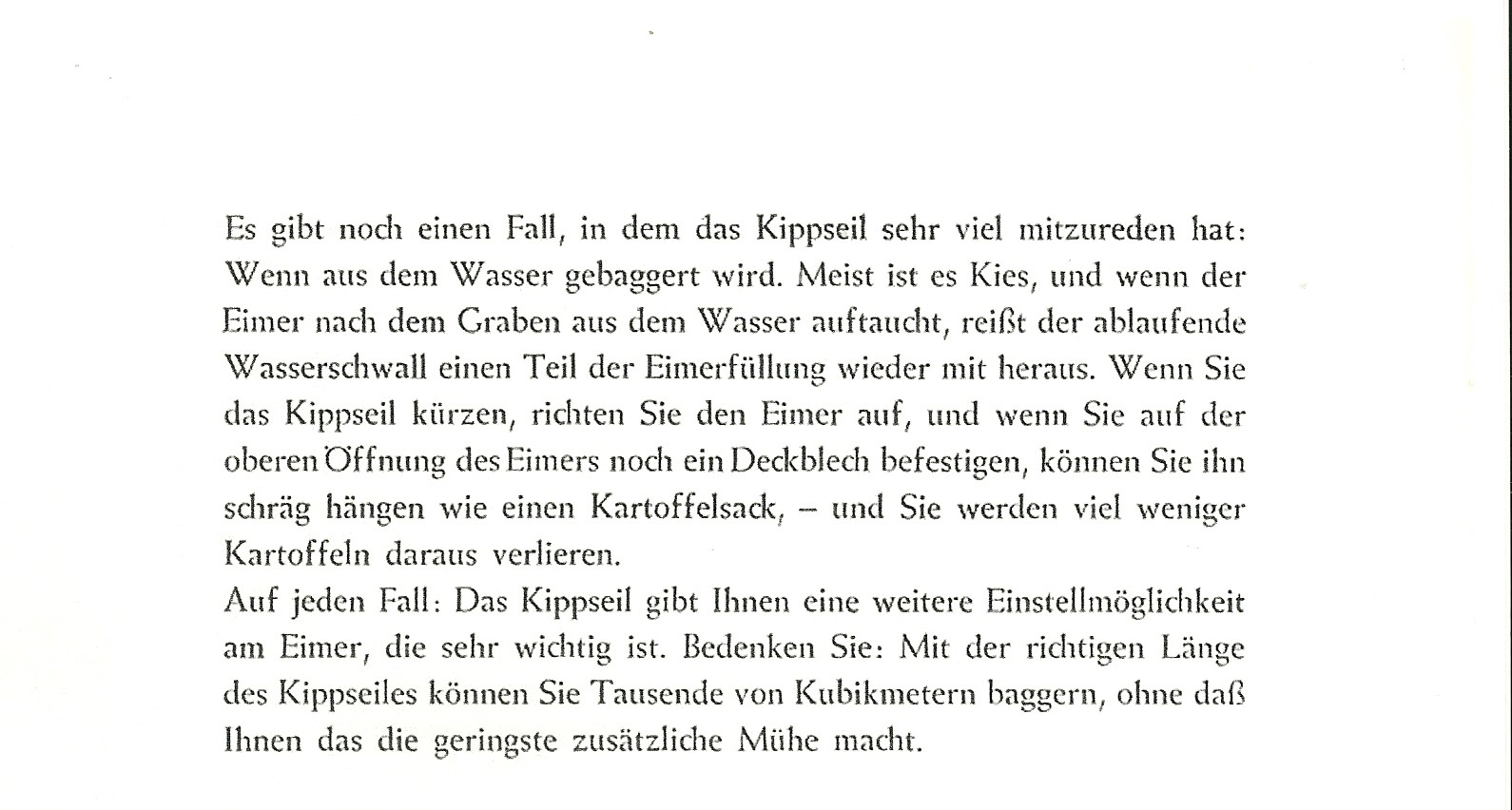 Es gibt noch einen Fall, in dem das Kippseil sehr viel mitzureden hat: Wenn aus dem Wasser gebaggert wird. Meist ist es Kies, und wenn der Eimer nach dem Graben aus dem Wasser auftaucht, reißt der ablaufende Wasserschwall einen Teil der Eimerfüllung wieder mit heraus. Wenn Sie das Kippseil kürzen, richten Sie den Eimer auf, und wenn Sie auf der oberen Öffnung des Eimers noch ein Deckblech befestigen, können Sie ihn schräg hängen wie einen Kartoffelsack, – und Sie werden viel weniger Kartoffeln daraus verlieren.
Auf jeden Fall: Das Kippseil gibt Ihnen eine weitere Einstellmöglichkeit am Eimer, die sehr wichtig ist. Bedenken Sie: Mit der richtigen Länge des Kippseiles können Sie Tausende von Kubikmetern baggern, ohne daß Ihnen das die geringste zusätzliche Mühe macht.